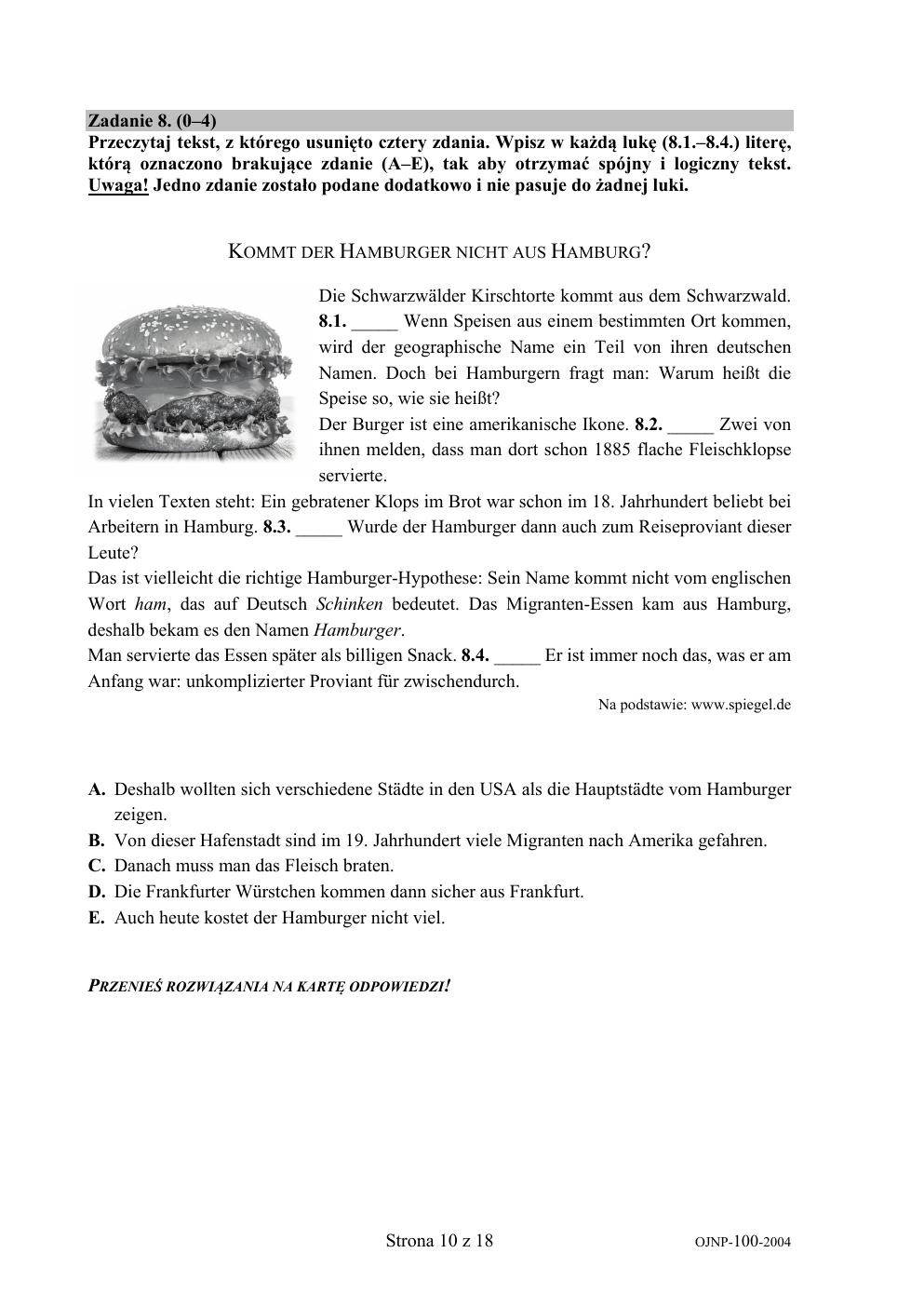 Zadanie 8. (0–4)
Przeczytaj tekst, z którego usunięto cztery zdania. Wpisz w każdą lukę (8.1.–8.4.) literę, którą oznaczono brakujące zdanie (A–E), tak aby otrzymać spójny i logiczny tekst. Uwaga! Jedno zdanie zostało podane dodatkowo i nie pasuje do żadnej luki.

KOMMT DER HAMBURGER NICHT AUS HAMBURG?

Die Schwarzwälder Kirschtorte kommt aus dem Schwarzwald. 8.1. _____ Wenn Speisen aus einem bestimmten Ort kommen, wird der geographische Name ein Teil von ihren deutschen Namen. Doch bei Hamburgern fragt man: Warum heißt die Speise so, wie sie heißt?
Der Burger ist eine amerikanische Ikone. 8.2. _____ Zwei von ihnen melden, dass man dort schon 1885 flache Fleischklopse servierte.
In vielen Texten steht: Ein gebratener Klops im Brot war schon im 18. Jahrhundert beliebt bei Arbeitern in Hamburg. 8.3. _____ Wurde der Hamburger dann auch zum Reiseproviant dieser Leute?
Das ist vielleicht die richtige Hamburger-Hypothese: Sein Name kommt nicht vom englischen Wort ham, das auf Deutsch Schinken bedeutet. Das Migranten-Essen kam aus Hamburg, deshalb bekam es den Namen Hamburger.
Man servierte das Essen später als billigen Snack. 8.4. _____ Er ist immer noch das, was er am Anfang war: unkomplizierter Proviant für zwischendurch.
Na podstawie: www.spiegel.de

A. Deshalb wollten sich verschiedene Städte in den USA als die Hauptstädte vom Hamburger zeigen.
B. Von dieser Hafenstadt sind im 19. Jahrhundert viele Migranten nach Amerika gefahren.
C. Danach muss man das Fleisch braten.
D. Die Frankfurter Würstchen kommen dann sicher aus Frankfurt.
E. Auch heute kostet der Hamburger nicht viel.

PRZENIEŚ ROZWIĄZANIA NA KARTĘ ODPOWIEDZI!

Strona 10 z 18
OJNP-100-2004